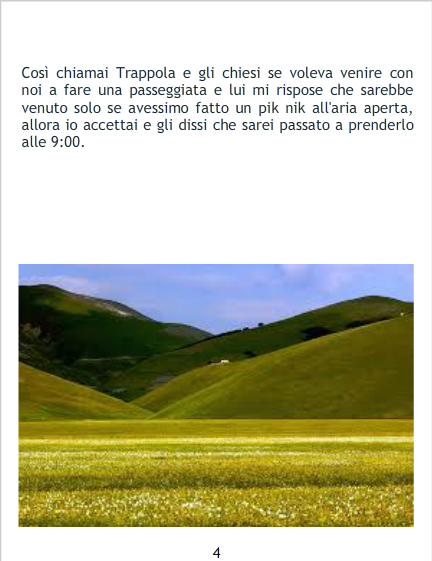 Così chiamai Trappola e gli chiesi se voleva venire con noi a fare una passeggiata e lui mi rispose che sarebbe venuto solo se avessimo fatto un pik nik all'aria aperta, allora io accettai e gli dissi che sarei passato a prenderlo alle 9:00.

4